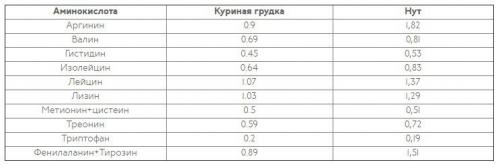 | Аминокислота | Куриная грудка | Нут |
|---|---|---|
| Аргинин | 0.9 | 1,82 |
| Валин | 0.69 | 0,81 |
| Гистидин | 0.45 | 0,53 |
| Изолейцин | 0.64 | 0,83 |
| Лейцин | 1.07 | 1,37 |
| Лизин | 1.03 | 1,29 |
| Метионин+цистеин | 0.5 | 0,51 |
| Треонин | 0.59 | 0,72 |
| Триптофан | 0.2 | 0,19 |
| Фенилаланин+Тирозин | 0.89 | 1,51 |